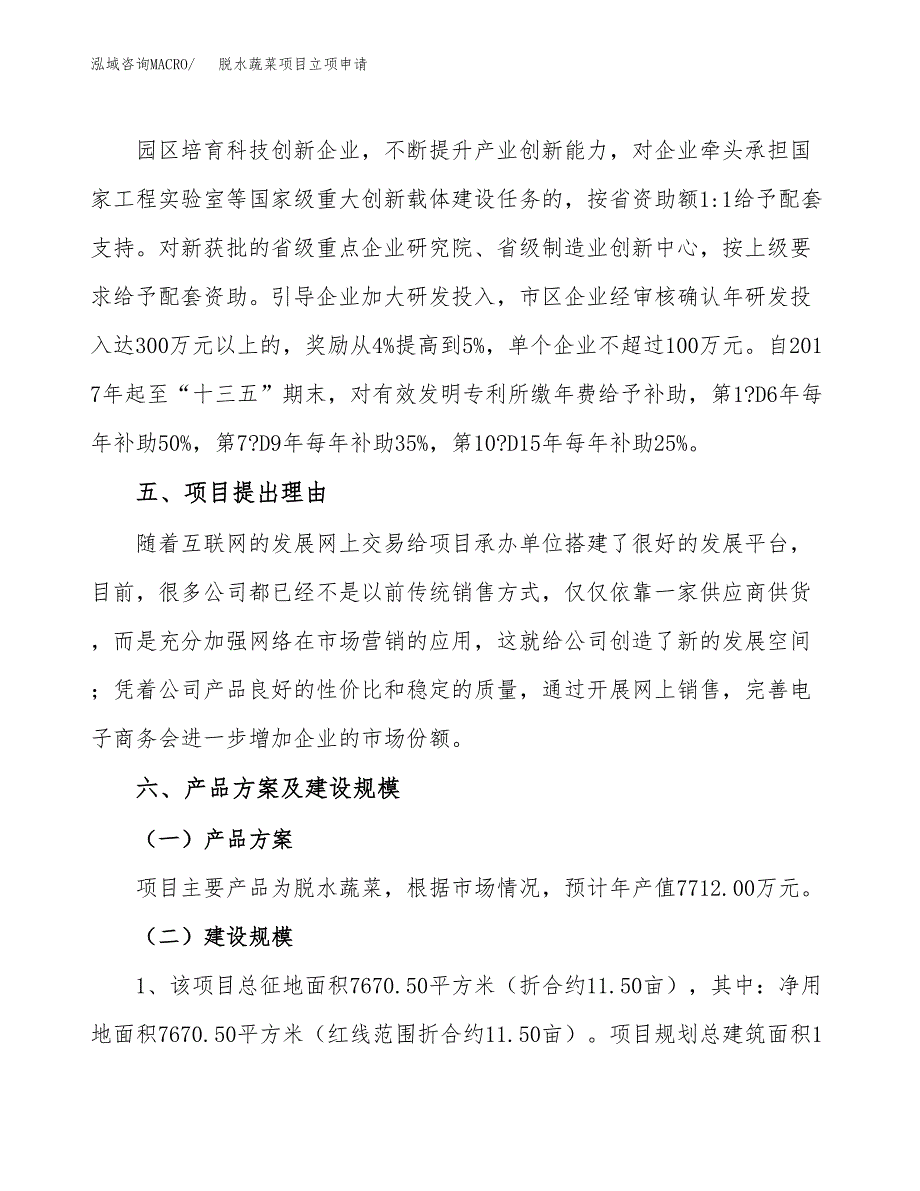 泓域咨询MACRO/　脱水蔬菜项目立项申请

园区培育科技创新企业，不断提升产业创新能力，对企业牵头承担国家工程实验室等国家级重大创新载体建设任务的，按省资助额1:1给予配套支持。对新获批的省级重点企业研究院、省级制造业创新中心，按上级要求给予配套资助。引导企业加大研发投入，市区企业经审核确认年研发投入达300万元以上的，奖励从4%提高到5%，单个企业不超过100万元。自2017年起至“十三五”期末，对有效发明专利所缴年费给予补助，第1?D6年每年补助50%，第7?D9年每年补助35%，第10?D15年每年补助25%。

五、项目提出理由

随着互联网的发展网上交易给项目承办单位搭建了很好的发展平台，目前，很多公司都已经不是以前传统销售方式，仅仅依靠一家供应商供货，而是充分加强网络在市场营销的应用，这就给公司创造了新的发展空间；凭着公司产品良好的性价比和稳定的质量，通过开展网上销售，完善电子商务会进一步增加企业的市场份额。

六、产品方案及建设规模

（一）产品方案

项目主要产品为脱水蔬菜，根据市场情况，预计年产值7712.00万元。

（二）建设规模

1、该项目总征地面积7670.50平方米（折合约11.50亩），其中：净用地面积7670.50平方米（红线范围折合约11.50亩）。项目规划总建筑面积1